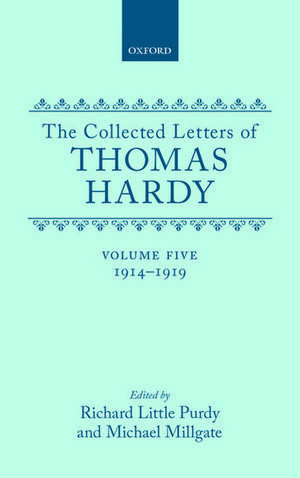 OXFORD

The Collected Letters of
THOMAS
HARDY

VOLUME FIVE
1914–1919

Edited by
Richard Little Purdy
and Michael Millgate